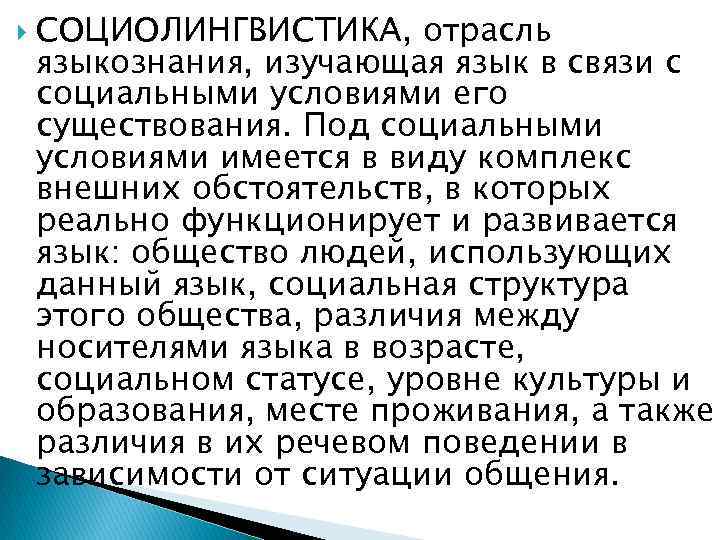 СОЦИОЛИНГВИСТИКА, отрасль языкознания, изучающая язык в связи с социальными условиями его существования. Под социальными условиями имеется в виду комплекс внешних обстоятельств, в которых реально функционирует и развивается язык: общество людей, использующих данный язык, социальная структура этого общества, различия между носителями языка в возрасте, социальном статусе, уровне культуры и образования, месте проживания, а также различия в их речевом поведении в зависимости от ситуации общения.